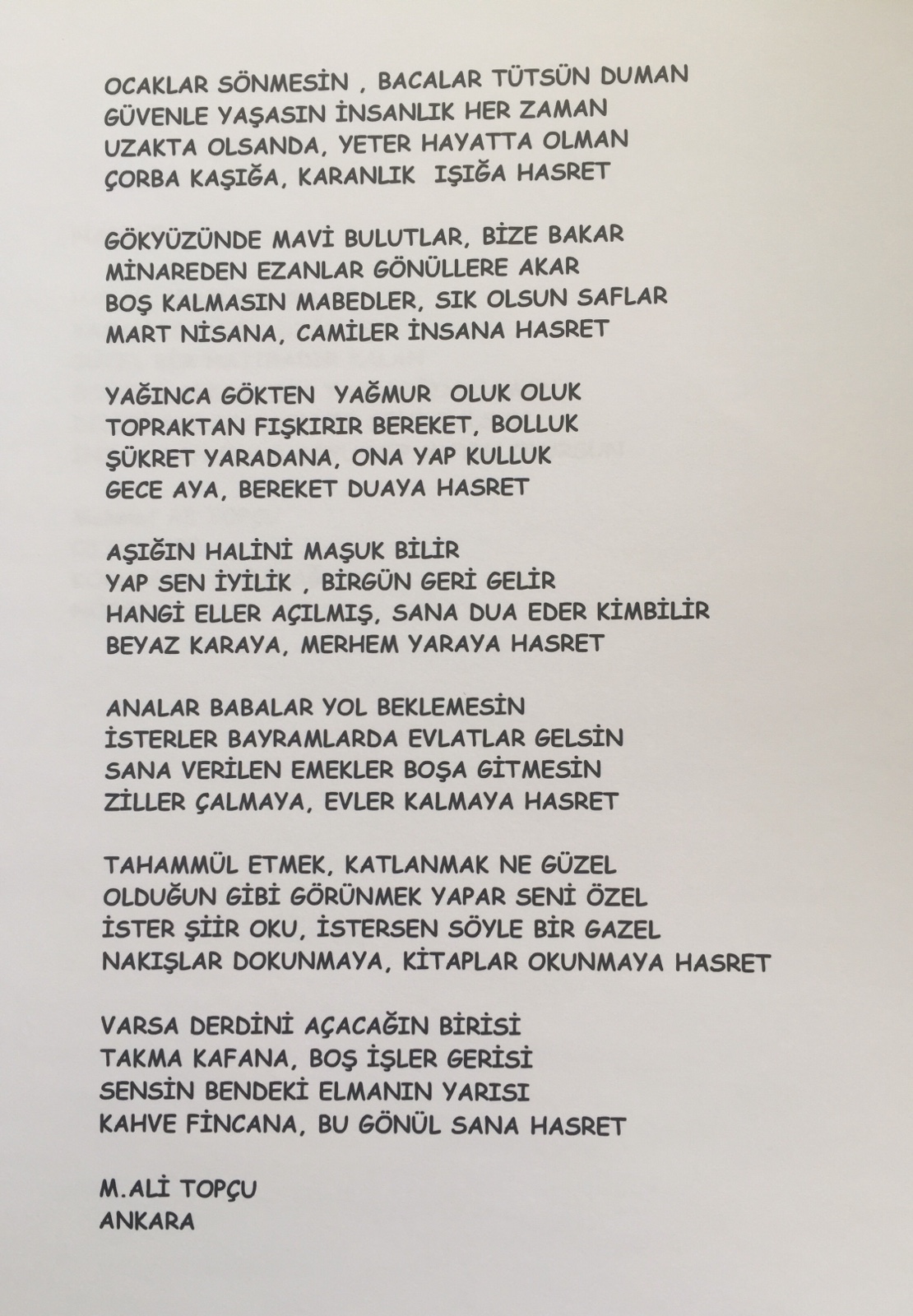 OCAKLAR SÖNMESİN , BACALAR TÜTSÜN DUMAN
GÜVENLE YAŞASIN İNSANLIK HER ZAMAN
UZAKTA OLSANDA, YETER HAYATTA OLMAN
ÇORBA KAŞIĞA, KARANLIK IŞIĞA HASRET

GÖKYÜZÜNDE MAVİ BULUTLAR, BİZE BAKAR
MİNAREDEN EZANLAR GÖNÜLLERE AKAR
BOŞ KALMASIN MABEDLER, SIK OLSUN SAFLAR
MART NİSANA, CAMİLER İNSANA HASRET

YAĞINCA GÖKTEN YAĞMUR OLUK OLUK
TOPRAKTAN FIŞKIRIR BEREKET, BOLLUK
ŞÜKRET YARADANA, ONA YAP KULLUK
GECE AYA, BEREKET DUAYA HASRET

AŞIĞIN HALİNİ MAŞUK BİLİR
YAP SEN İYİLİK , BİRGÜN GERİ GELİR
HANGİ ELLER AÇILMIŞ, SANA DUA EDER KİMBİLİR
BEYAZ KARAYA, MERHEM YARAYA HASRET

ANALAR BABALAR YOL BEKLEMESİN
İSTERLER BAYRAMLARDA EVLATLAR GELSİN
SANA VERİLEN EMEKLER BOŞA GİTMESİN
ZİLLER ÇALMAYA, EVLER KALMAYA HASRET

TAHAMMÜL ETMEK, KATLANMAK NE GÜZEL
OLDUĞUN GİBİ GÖRÜNMEK YAPAR SENİ ÖZEL
İSTER ŞİİR OKU, İSTERSEN SÖYLE BİR GAZEL
NAKIŞLAR DOKUNMAYA, KİTAPLAR OKUNMAYA HASRET

VARSA DERDİNİ AÇACAĞIN BİRİSİ
TAKMA KAFANA, BOŞ İŞLER GERİSİ
SENSİN BENDEKİ ELMANIN YARISI
KAHVE FİNCANA, BU GÖNÜL SANA HASRET

M.ALİ TOPÇU
ANKARA